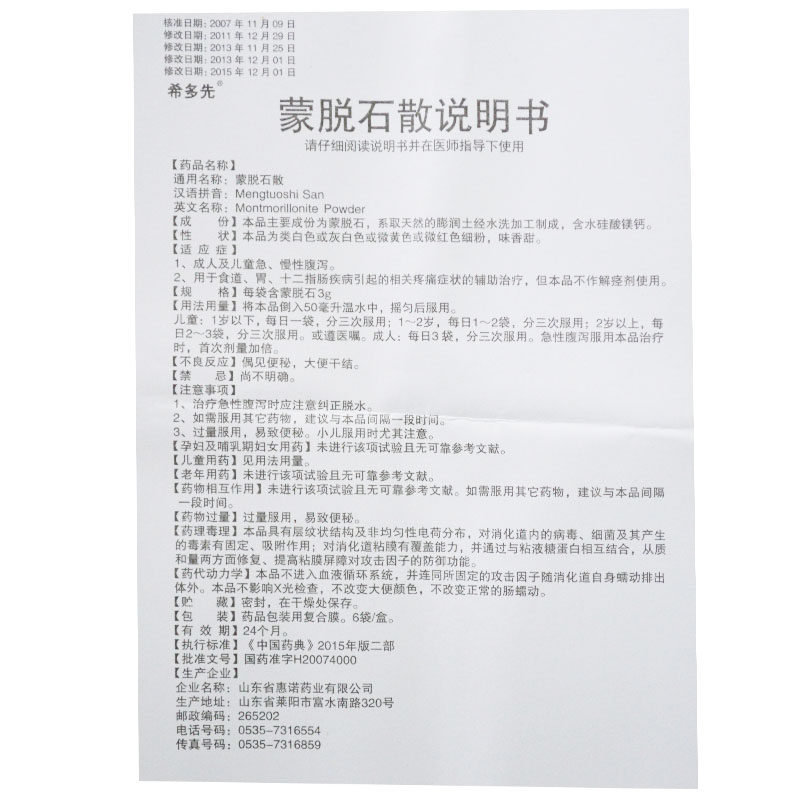 核准日期：2007 年 11 月 09 日
修改日期：2011 年 12 月 29 日
修改日期：2013 年 11 月 25 日
修改日期：2013 年 12 月 01 日
修改日期：2015 年 12 月 01 日

希多先®

蒙脱石散说明书

请仔细阅读说明书并在医师指导下使用

【药品名称】
通用名称：蒙脱石散
汉语拼音：Mengtuoshi San
英文名称：Montmorillonite Powder
【成　　份】本品主要成份为蒙脱石，系取天然的膨润土经水洗加工制成，含水硅酸镁钙。
【性　　状】本品为类白色或灰白色或微黄色或微红色细粉，味香甜。
【适 应 症】
1、成人及儿童急、慢性腹泻。
2、用于食道、胃、十二指肠疾病引起的相关疼痛症状的辅助治疗，但本品不作解痉剂使用。
【规　　格】每袋含蒙脱石3g
【用法用量】将本品倒入50毫升温水中，摇匀后服用。
儿童：1岁以下，每日一袋，分三次服用；1～2岁，每日1～2袋，分三次服用；2岁以上，每日2～3袋，分三次服用。或遵医嘱。成人：每日3袋，分三次服用。急性腹泻服用本品治疗时，首次剂量加倍。
【不良反应】偶见便秘，大便干结。
【禁　　忌】尚不明确。
【注意事项】
1、治疗急性腹泻时应注意纠正脱水。
2、如需服用其它药物，建议与本品间隔一段时间。
3、过量服用，易致便秘。小儿服用时尤其注意。
【孕妇及哺乳期妇女用药】未进行该项试验且无可靠参考文献。
【儿童用药】见用法用量。
【老年用药】未进行该项试验且无可靠参考文献。
【药物相互作用】未进行该项试验且无可靠参考文献。如需服用其它药物，建议与本品间隔一段时间。
【药物过量】过量服用，易致便秘。
【药理毒理】本品具有层纹状结构及非均匀性电荷分布，对消化道内的病毒、细菌及其产生的毒素有固定、吸附作用；对消化道粘膜有覆盖能力，并通过与粘液糖蛋白相互结合，从质和量两方面修复、提高粘膜屏障对攻击因子的防御功能。
【药代动力学】本品不进入血液循环系统，并连同所固定的攻击因子随消化道自身蠕动排出体外。本品不影响X光检查，不改变大便颜色，不改变正常的肠蠕动。
【贮　　藏】密封，在干燥处保存。
【包　　装】药品包装用复合膜。6袋/盒。
【有 效 期】24个月。
【执行标准】《中国药典》2015年版二部
【批准文号】国药准字H20074000
【生产企业】
企业名称：山东省惠诺药业有限公司
生产地址：山东省莱阳市富水南路320号
邮政编码：265202
电话号码：0535-7316554
传真号码：0535-7316859